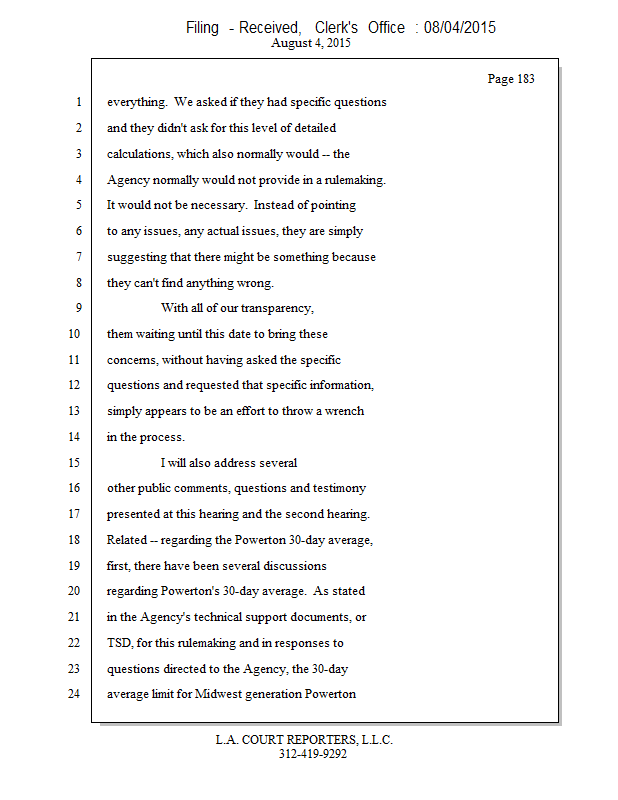 Filing - Received, Clerk's Office : 08/04/2015
August 4, 2015

Page 183

1 everything. We asked if they had specific questions
2 and they didn't ask for this level of detailed
3 calculations, which also normally would -- the
4 Agency normally would not provide in a rulemaking.
5 It would not be necessary. Instead of pointing
6 to any issues, any actual issues, they are simply
7 suggesting that there might be something because
8 they can't find anything wrong.
9 With all of our transparency,
10 them waiting until this date to bring these
11 concerns, without having asked the specific
12 questions and requested that specific information,
13 simply appears to be an effort to throw a wrench
14 in the process.
15 I will also address several
16 other public comments, questions and testimony
17 presented at this hearing and the second hearing.
18 Related -- regarding the Powerton 30-day average,
19 first, there have been several discussions
20 regarding Powerton's 30-day average. As stated
21 in the Agency's technical support documents, or
22 TSD, for this rulemaking and in responses to
23 questions directed to the Agency, the 30-day
24 average limit for Midwest generation Powerton

L.A. COURT REPORTERS, L.L.C.
312-419-9292